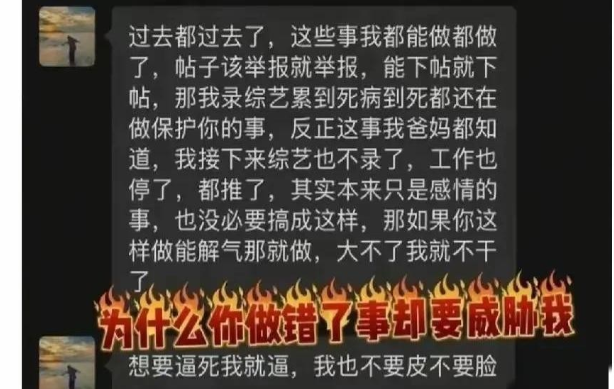 过去都过去了，这些事我都能做都做了，帖子该举报就举报，能下帖就下帖，那我录综艺累到死病到死都还在做保护你的事，反正这事我爸妈都知道，我接下来综艺也不录了，工作也停了，都推了，其实本来只是感情的事，也没必要搞成这样，那如果你这样做能解气那就做，大不了我就不干了

为什么你做错了事却要威胁我

想要逼死我就逼，我也不要皮不要脸